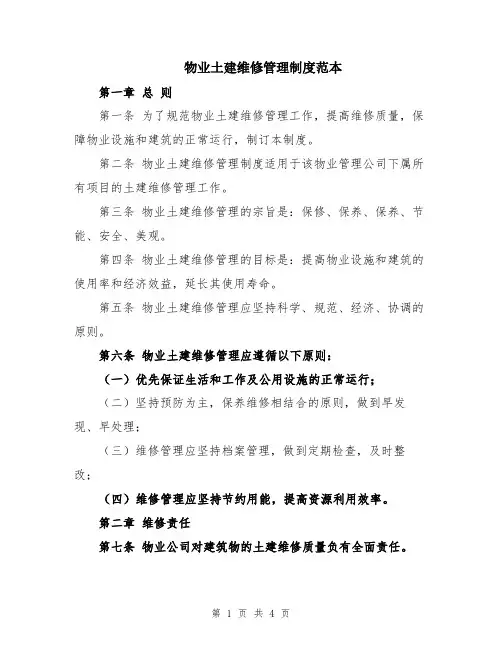 物业土建维修管理制度范本

第一章 总 则

第一条 为了规范物业土建维修管理工作，提高维修质量，保障物业设施和建筑的正常运行，制订本制度。

第二条 物业土建维修管理制度适用于该物业管理公司下属所有项目的土建维修管理工作。

第三条 物业土建维修管理的宗旨是：保修、保养、保养、节能、安全、美观。

第四条 物业土建维修管理的目标是：提高物业设施和建筑的使用率和经济效益，延长其使用寿命。

第五条 物业土建维修管理应坚持科学、规范、经济、协调的原则。

第六条 物业土建维修管理应遵循以下原则：

（一）优先保证生活和工作及公用设施的正常运行；

（二）坚持预防为主，保养维修相结合的原则，做到早发现、早处理；

（三）维修管理应坚持档案管理，做到定期检查，及时整改；

（四）维修管理应坚持节约用能，提高资源利用效率。

第二章 维修责任

第七条 物业公司对建筑物的土建维修质量负有全面责任。

第 1 页 共 4 页